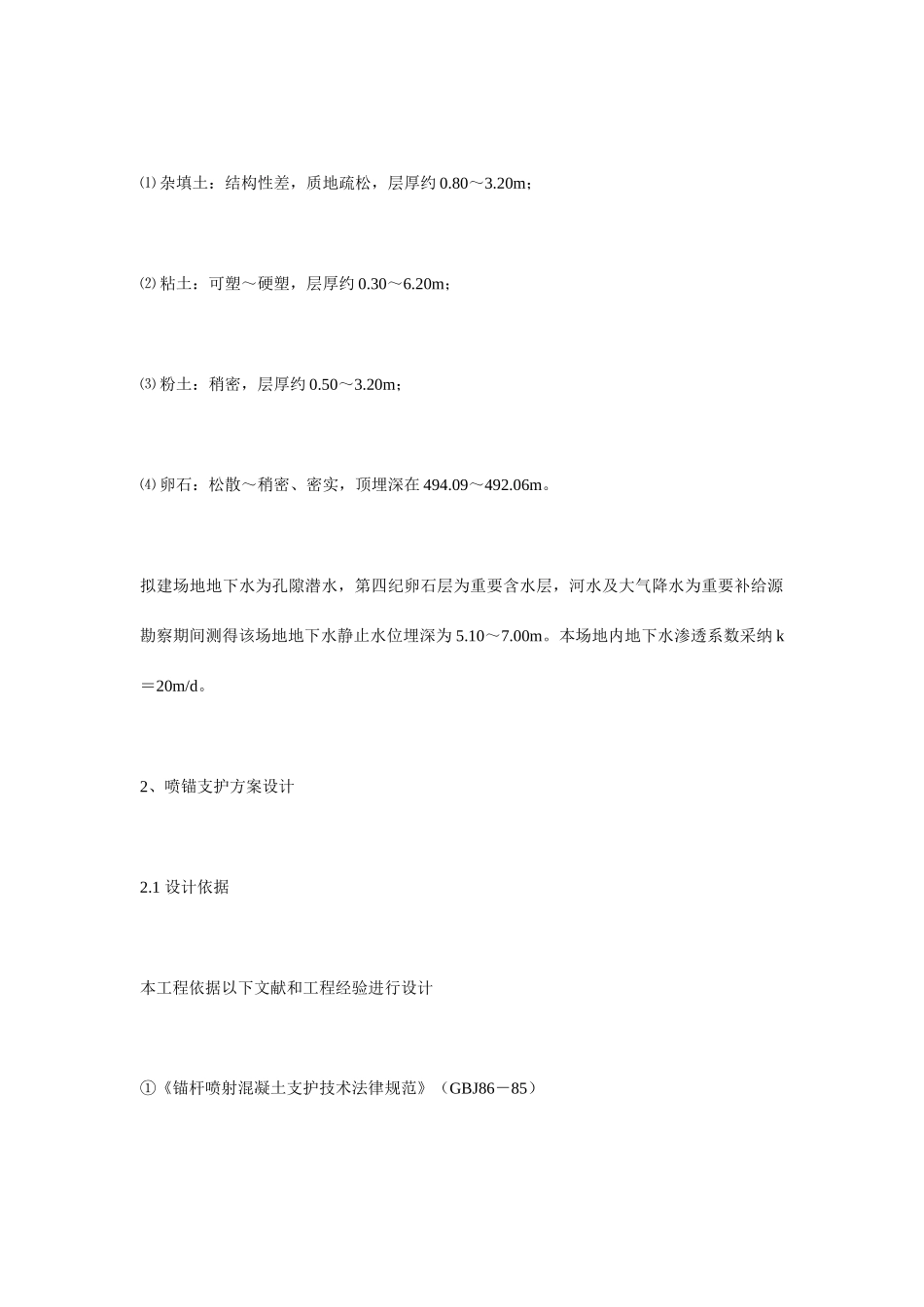 ⑴ 杂填土：结构性差，质地疏松，层厚约 0.80～3.20m；

⑵ 粘土：可塑～硬塑，层厚约 0.30～6.20m；

⑶ 粉土：稍密，层厚约 0.50～3.20m；

⑷ 卵石：松散～稍密、密实，顶埋深在 494.09～492.06m。

拟建场地地下水为孔隙潜水，第四纪卵石层为重要含水层，河水及大气降水为重要补给源勘察期间测得该场地地下水静止水位埋深为 5.10～7.00m。本场地内地下水渗透系数采纳 k＝20m/d。

2、喷锚支护方案设计

2.1 设计依据

本工程依据以下文献和工程经验进行设计

①《锚杆喷射混凝土支护技术法律规范》（GBJ86－85）